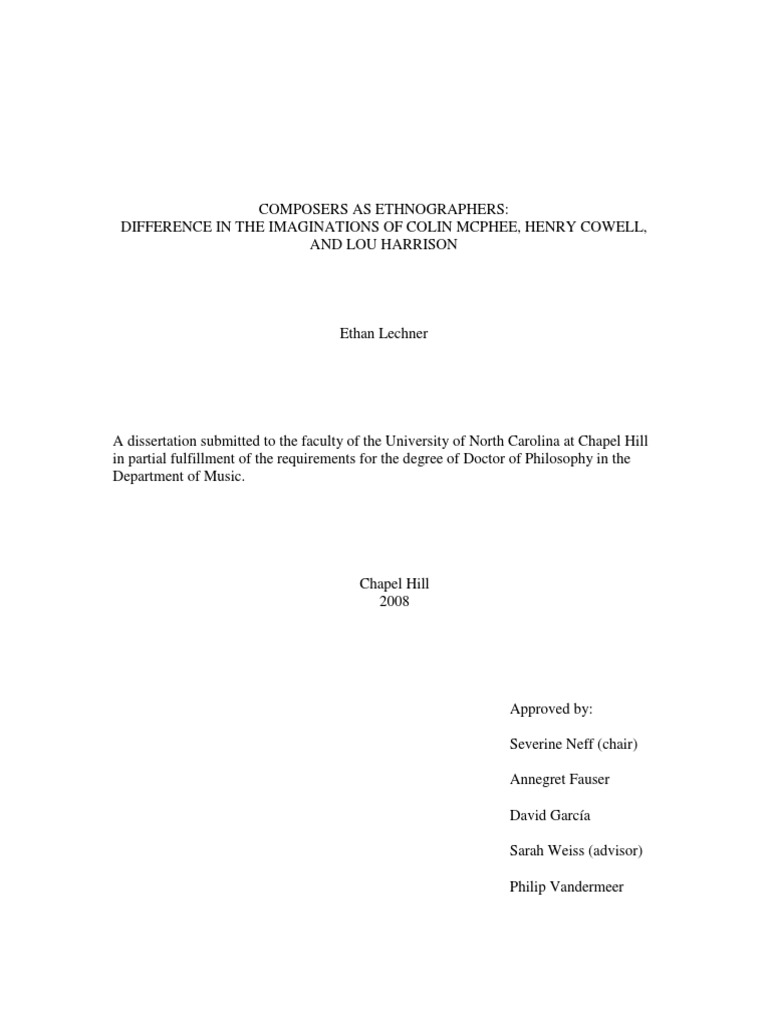 COMPOSERS AS ETHNOGRAPHERS:
DIFFERENCE IN THE IMAGINATIONS OF COLIN MCPHEE, HENRY COWELL, AND LOU HARRISON

Ethan Lechner

A dissertation submitted to the faculty of the University of North Carolina at Chapel Hill in partial fulfillment of the requirements for the degree of Doctor of Philosophy in the Department of Music.

Chapel Hill
2008

Approved by:

Severine Neff (chair)

Annegret Fauser

David García

Sarah Weiss (advisor)

Philip Vandermeer